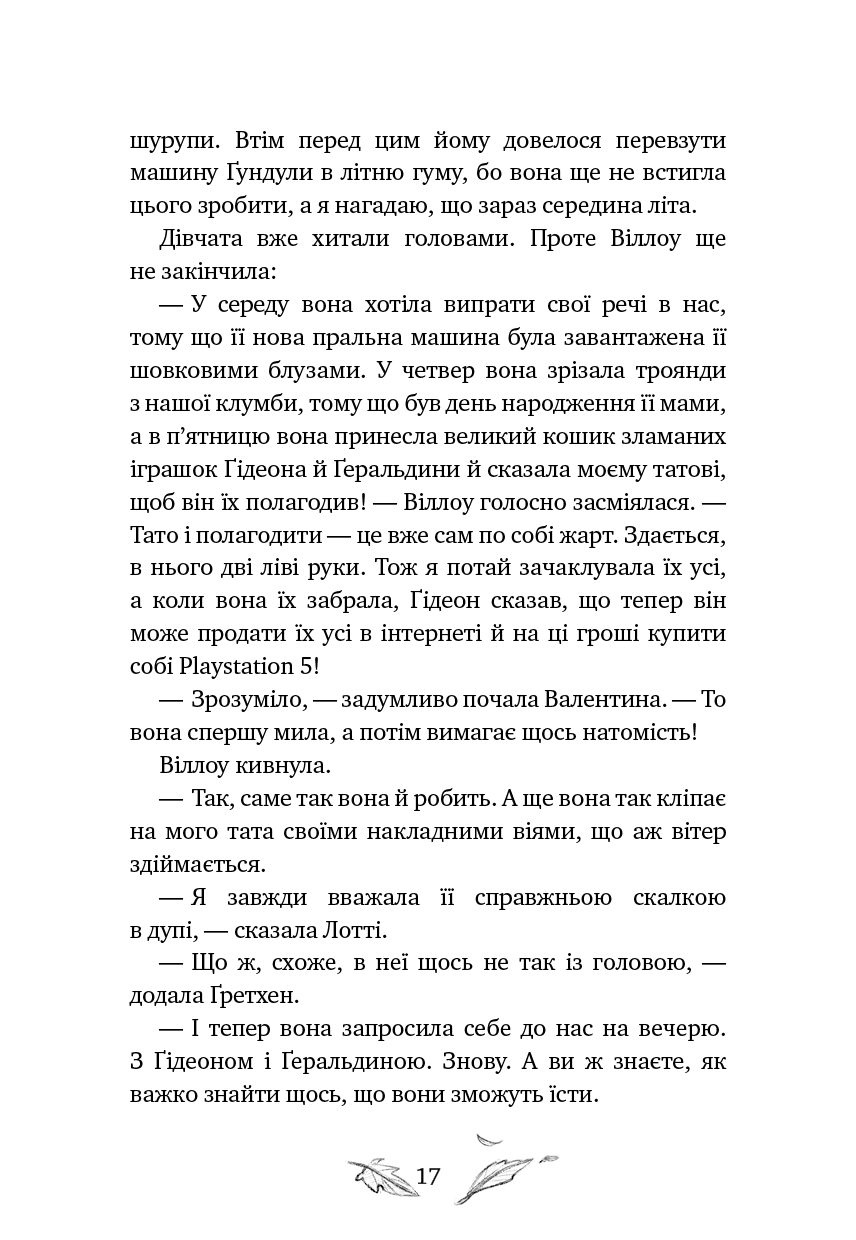 шурупи. Втім перед цим йому довелося перевзути машину Ґундули в літню гуму, бо вона ще не встигла цього зробити, а я нагадаю, що зараз середина літа.

Дівчата вже хитали головами. Проте Віллоу ще не закінчила:

— У середу вона хотіла випрати свої речі в нас, тому що її нова пральна машина була завантажена її шовковими блузами. У четвер вона зрізала троянди з нашої клумби, тому що був день народження її мами, а в п'ятницю вона принесла великий кошик зламаних іграшок Ґідеона й Ґеральдини й сказала моєму татові, щоб він їх полагодив! — Віллоу голосно засміялася. — Тато і полагодити — це вже сам по собі жарт. Здається, в нього дві ліві руки. Тож я потай зачаклувала їх усі, а коли вона їх забрала, Ґідеон сказав, що тепер він може продати їх усі в інтернеті й на ці гроші купити собі Playstation 5!

— Зрозуміло, — задумливо почала Валентина. — То вона спершу мила, а потім вимагає щось натомість!

Віллоу кивнула.

— Так, саме так вона й робить. А ще вона так кліпає на мого тата своїми накладними віями, що аж вітер здіймається.

— Я завжди вважала її справжньою скалкою в дупі, — сказала Лотті.

— Що ж, схоже, в неї щось не так із головою, — додала Ґретхен.

— І тепер вона запросила себе до нас на вечерю. З Ґідеоном і Ґеральдиною. Знову. А ви ж знаєте, як важко знайти щось, що вони зможуть їсти.

17